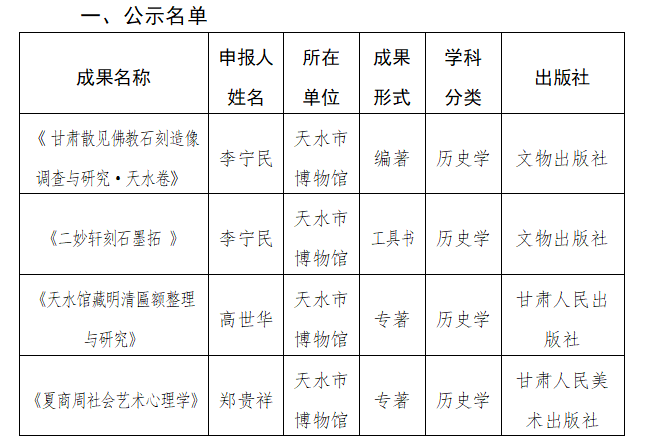 一、公示名单

| 成果名称 | 申报人姓名 | 所在单位 | 成果形式 | 学科分类 | 出版社 |
|---|---|---|---|---|---|
| 《甘肃散见佛教石刻造像调查与研究·天水卷》 | 李宁民 | 天水市博物馆 | 编著 | 历史学 | 文物出版社 |
| 《二妙轩刻石墨拓 》 | 李宁民 | 天水市博物馆 | 工具书 | 历史学 | 文物出版社 |
| 《天水馆藏明清匾额整理与研究》 | 高世华 | 天水市博物馆 | 专著 | 历史学 | 甘肃人民出版社 |
| 《夏商周社会艺术心理学》 | 郑贵祥 | 天水市博物馆 | 专著 | 历史学 | 甘肃人民美术出版社 |